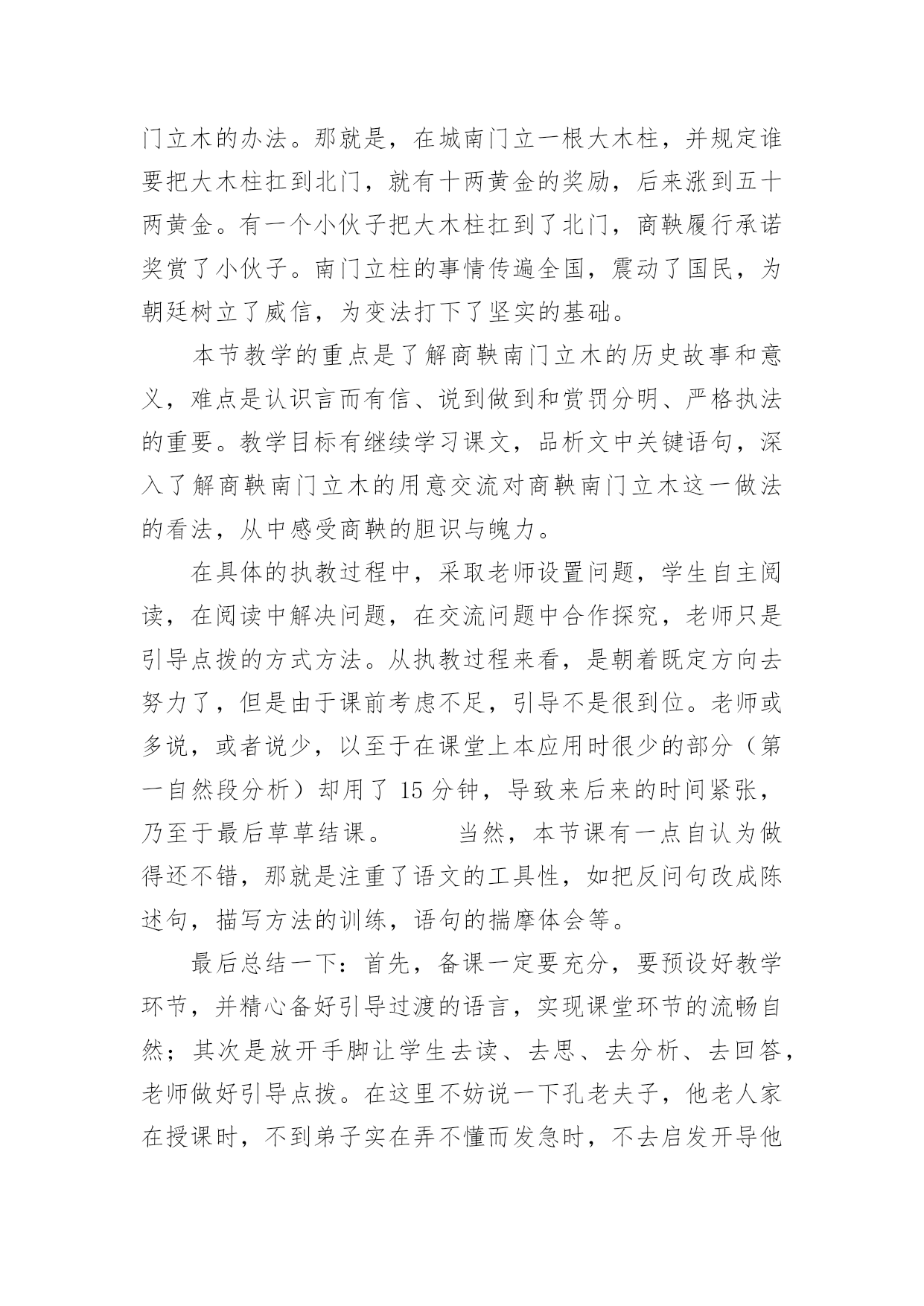 门立木的办法。那就是，在城南门立一根大木柱，并规定谁要把大木柱扛到北门，就有十两黄金的奖励，后来涨到五十两黄金。有一个小伙子把大木柱扛到了北门，商鞅履行承诺奖赏了小伙子。南门立柱的事情传遍全国，震动了国民，为朝廷树立了威信，为变法打下了坚实的基础。

本节教学的重点是了解商鞅南门立木的历史故事和意义，难点是认识言而有信、说到做到和赏罚分明、严格执法的重要。教学目标有继续学习课文，品析文中关键语句，深入了解商鞅南门立木的用意交流对商鞅南门立木这一做法的看法，从中感受商鞅的胆识与魄力。

在具体的执教过程中，采取老师设置问题，学生自主阅读，在阅读中解决问题，在交流问题中合作探究，老师只是引导点拨的方式方法。从执教过程来看，是朝着既定方向去努力了，但是由于课前考虑不足，引导不是很到位。老师或多说，或者说少，以至于在课堂上本应用时很少的部分（第一自然段分析）却用了 15 分钟，导致来后来的时间紧张，乃至于最后草草结课。　　当然，本节课有一点自认为做得还不错，那就是注重了语文的工具性，如把反问句改成陈述句，描写方法的训练，语句的揣摩体会等。

最后总结一下：首先，备课一定要充分，要预设好教学环节，并精心备好引导过渡的语言，实现课堂环节的流畅自然；其次是放开手脚让学生去读、去思、去分析、去回答，老师做好引导点拨。在这里不妨说一下孔老夫子，他老人家在授课时，不到弟子实在弄不懂而发急时，不去启发开导他